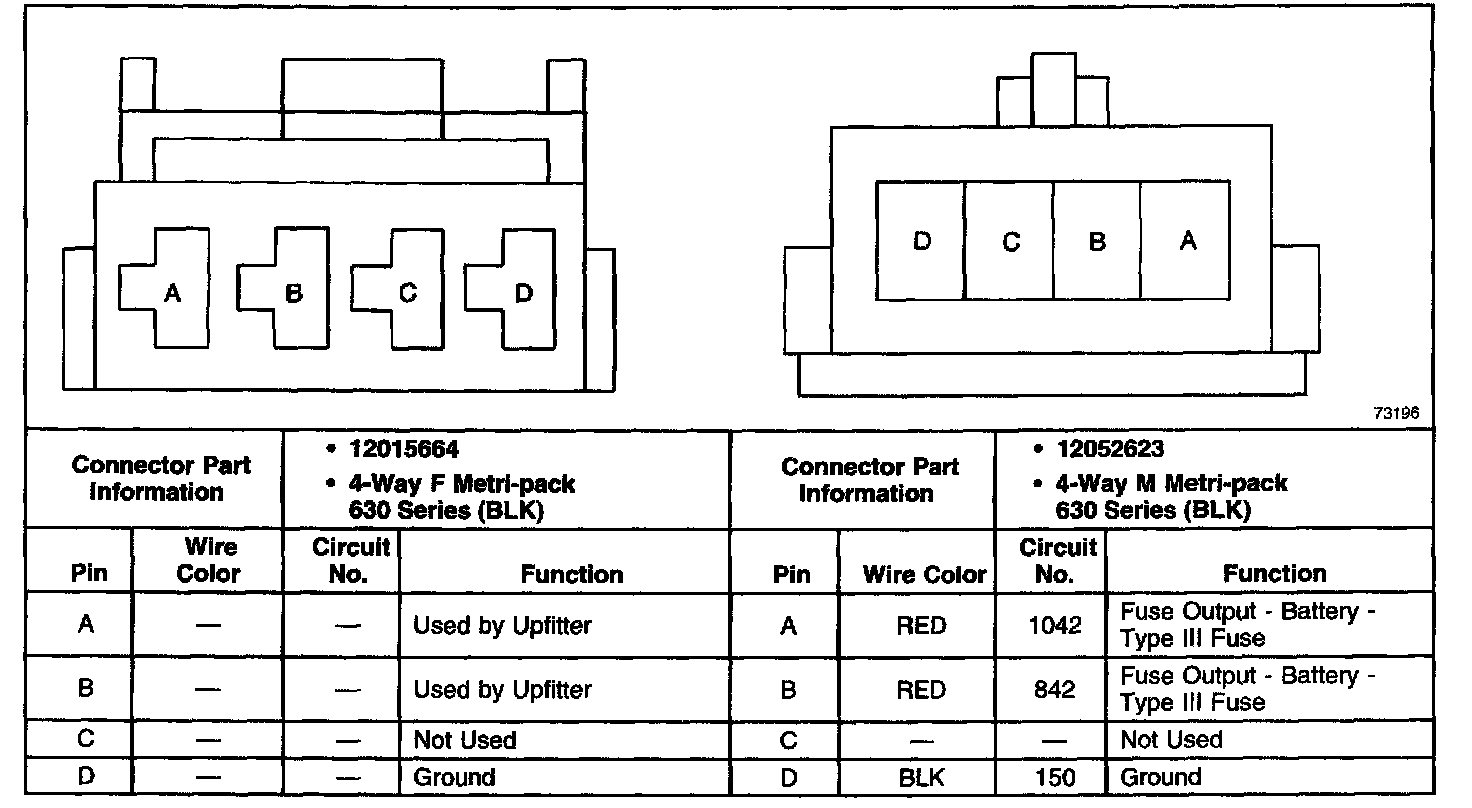 A B C D

D C B A

73196

| Connector Part Information | | • 12015664 • 4-Way F Metri-pack 630 Series (BLK) | | Connector Part Information | | • 12052623 • 4-Way M Metri-pack 630 Series (BLK) | |
|---|---|---|---|---|---|---|---|
| Pin | Wire Color | Circuit No. | Function | Pin | Wire Color | Circuit No. | Function |
| A | — | — | Used by Upfitter | A | RED | 1042 | Fuse Output - Battery - Type III Fuse |
| B | — | — | Used by Upfitter | B | RED | 842 | Fuse Output - Battery - Type III Fuse |
| C | — | — | Not Used | C | — | — | Not Used |
| D | — | — | Ground | D | BLK | 150 | Ground |